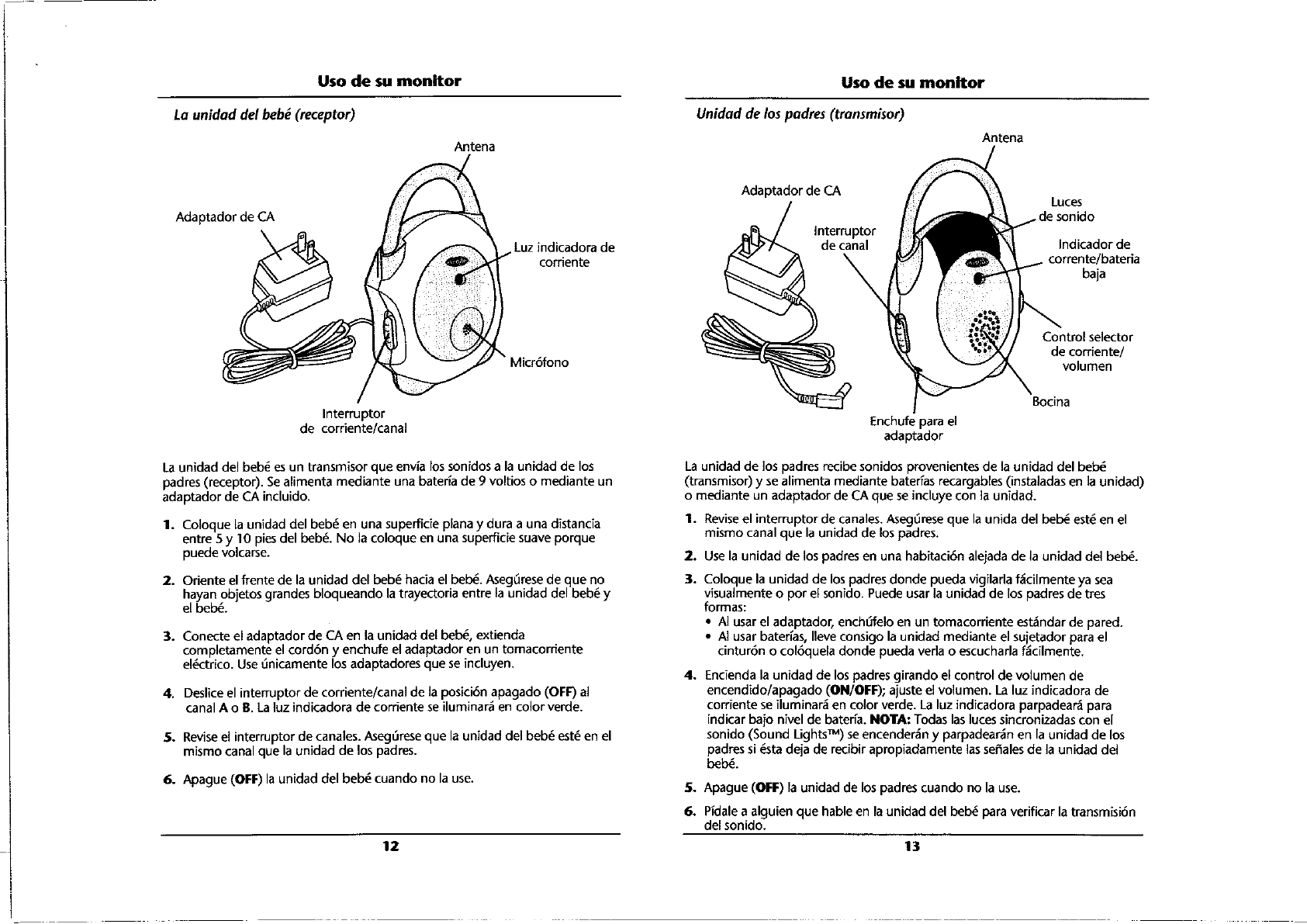 Uso de su monitor

La unidad del bebé (receptor)

Antena

Adaptador de CA

Luz indicadora de corriente

Micrófono

Interruptor de corriente/canal

La unidad del bebé es un transmisor que envía los sonidos a la unidad de los padres (receptor). Se alimenta mediante una batería de 9 voltios o mediante un adaptador de CA incluido.

1. Coloque la unidad del bebé en una superficie plana y dura a una distancia entre 5 y 10 pies del bebé. No la coloque en una superficie suave porque puede volcarse.

2. Oriente el frente de la unidad del bebé hacia el bebé. Asegúrese de que no hayan objetos grandes bloqueando la trayectoria entre la unidad del bebé y el bebé.

3. Conecte el adaptador de CA en la unidad del bebé, extienda completamente el cordón y enchufe el adaptador en un tomacorriente eléctrico. Use únicamente los adaptadores que se incluyen.

4. Deslice el interruptor de corriente/canal de la posición apagado (OFF) al canal A o B. La luz indicadora de corriente se iluminará en color verde.

5. Revise el interruptor de canales. Asegúrese que la unidad del bebé esté en el mismo canal que la unidad de los padres.

6. Apague (OFF) la unidad del bebé cuando no la use.

12

Uso de su monitor

Unidad de los padres (transmisor)

Antena

Adaptador de CA

Interruptor de canal

Luces de sonido

Indicador de corrente/bateria baja

Control selector de corriente/ volumen

Bocina

Enchufe para el adaptador

La unidad de los padres recibe sonidos provenientes de la unidad del bebé (transmisor) y se alimenta mediante baterías recargables (instaladas en la unidad) o mediante un adaptador de CA que se incluye con la unidad.

1. Revise el interruptor de canales. Asegúrese que la unida del bebé esté en el mismo canal que la unidad de los padres.

2. Use la unidad de los padres en una habitación alejada de la unidad del bebé.

3. Coloque la unidad de los padres donde pueda vigilarla fácilmente ya sea visualmente o por el sonido. Puede usar la unidad de los padres de tres formas:
• Al usar el adaptador, enchúfelo en un tomacorriente estándar de pared.
• Al usar baterías, lleve consigo la unidad mediante el sujetador para el cinturón o colóquela donde pueda verla o escucharla fácilmente.

4. Encienda la unidad de los padres girando el control de volumen de encendido/apagado (ON/OFF); ajuste el volumen. La luz indicadora de corriente se iluminará en color verde. La luz indicadora parpadeará para indicar bajo nivel de batería. NOTA: Todas las luces sincronizadas con el sonido (Sound Lights™) se encenderán y parpadearán en la unidad de los padres si ésta deja de recibir apropiadamente las señales de la unidad del bebé.

5. Apague (OFF) la unidad de los padres cuando no la use.

6. Pídale a alguien que hable en la unidad del bebé para verificar la transmisión del sonido.

13